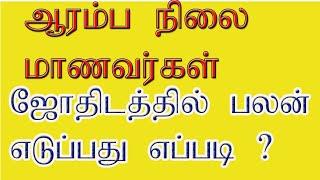 ஆரம்ப நிலை மாணவர்கள்

ஜோதிடத்தில் பலன் எடுப்பது எப்படி ?